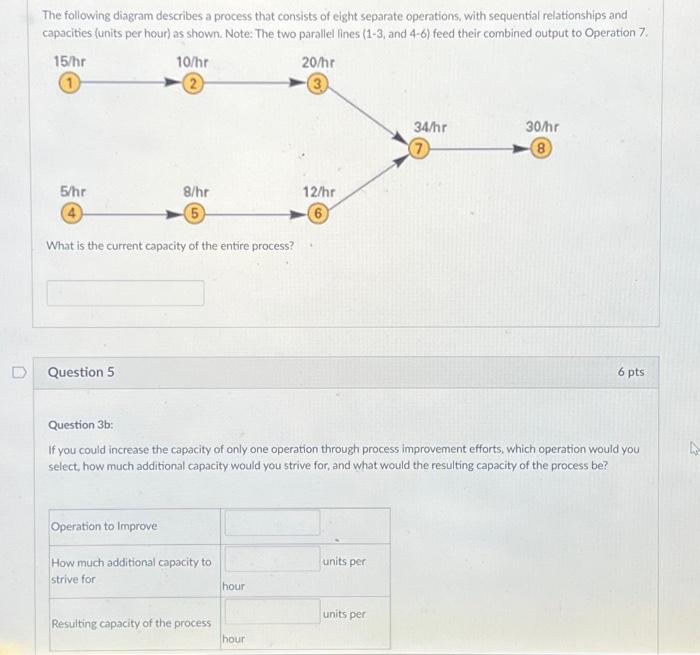 The following diagram describes a process that consists of eight separate operations, with sequential relationships and capacities (units per hour) as shown. Note: The two parallel lines (1-3, and 4-6) feed their combined output to Operation 7.

15/hr
1
10/hr
2
20/hr
3
34/hr
7
30/hr
8
5/hr
4
8/hr
5
12/hr
6

What is the current capacity of the entire process?

Question 5

6 pts

Question 3b:

If you could increase the capacity of only one operation through process improvement efforts, which operation would you select, how much additional capacity would you strive for, and what would the resulting capacity of the process be?

| Operation to Improve | |
|---|---|
| How much additional capacity to strive for | units per hour |
| Resulting capacity of the process | units per hour |